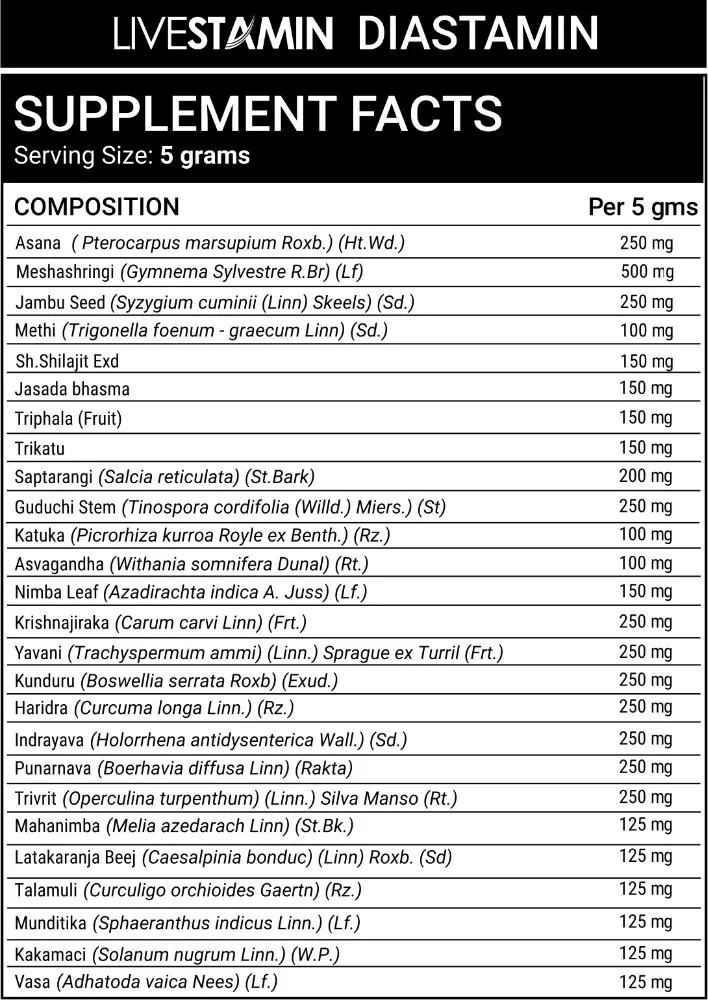 LIVESTAMIN DIASTAMIN

SUPPLEMENT FACTS
Serving Size: 5 grams

| COMPOSITION | Per 5 gms |
|---|---|
| Asana ( Pterocarpus marsupium Roxb.) (Ht.Wd.) | 250 mg |
| Meshashringi (Gymnema Sylvestre R.Br) (Lf) | 500 mg |
| Jambu Seed (Syzygium cuminii (Linn) Skeels) (Sd.) | 250 mg |
| Methi (Trigonella foenum - graecum Linn) (Sd.) | 100 mg |
| Sh.Shilajit Exd | 150 mg |
| Jasada bhasma | 150 mg |
| Triphala (Fruit) | 150 mg |
| Trikatu | 150 mg |
| Saptarangi (Salcia reticulata) (St.Bark) | 200 mg |
| Guduchi Stem (Tinospora cordifolia (Willd.) Miers.) (St) | 250 mg |
| Katuka (Picrorhiza kurroa Royle ex Benth.) (Rz.) | 100 mg |
| Asvagandha (Withania somnifera Dunal) (Rt.) | 100 mg |
| Nimba Leaf (Azadirachta indica A. Juss) (Lf.) | 150 mg |
| Krishnajiraka (Carum carvi Linn) (Frt.) | 250 mg |
| Yavani (Trachyspermum ammi) (Linn.) Sprague ex Turril (Frt.) | 250 mg |
| Kunduru (Boswellia serrata Roxb) (Exud.) | 250 mg |
| Haridra (Curcuma longa Linn.) (Rz.) | 250 mg |
| Indrayava (Holorrhena antidysenterica Wall.) (Sd.) | 250 mg |
| Punarnava (Boerhavia diffusa Linn) (Rakta) | 250 mg |
| Trivrit (Operculina turpenthum) (Linn.) Silva Manso (Rt.) | 250 mg |
| Mahanimba (Melia azedarach Linn) (St.Bk.) | 125 mg |
| Latakaranja Beej (Caesalpinia bonduc) (Linn) Roxb. (Sd) | 125 mg |
| Talamuli (Curculigo orchioides Gaertn) (Rz.) | 125 mg |
| Munditika (Sphaeranthus indicus Linn.) (Lf.) | 125 mg |
| Kakamaci (Solanum nugrum Linn.) (W.P.) | 125 mg |
| Vasa (Adhatoda vaica Nees) (Lf.) | 125 mg |